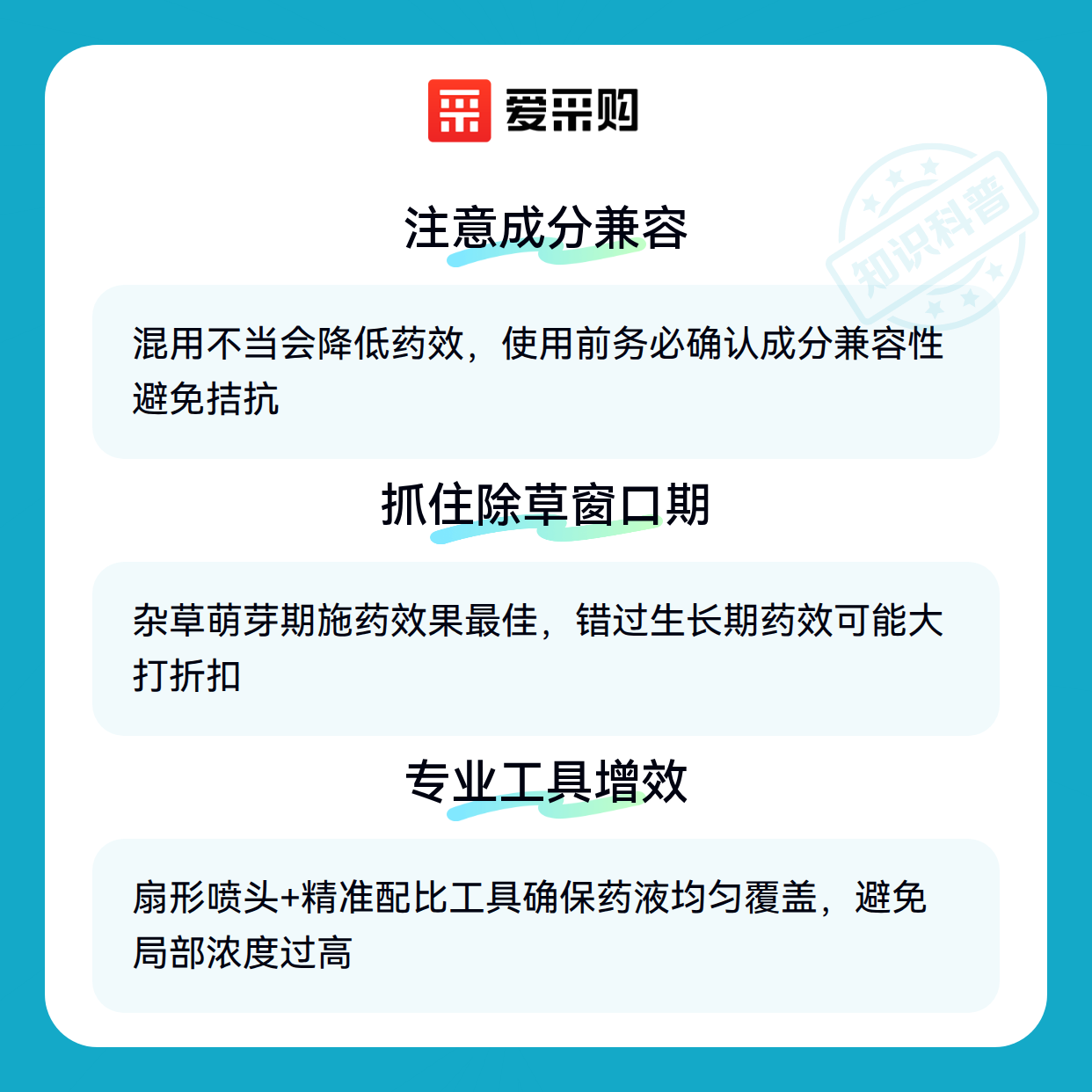 爱采购

注意成分兼容

混用不当会降低药效，使用前务必确认成分兼容性避免拮抗

抓住除草窗口期

杂草萌芽期施药效果最佳，错过生长期药效可能大打折扣

专业工具增效

扇形喷头+精准配比工具确保药液均匀覆盖，避免局部浓度过高

知识科普